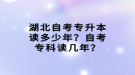 湖北自考专升本读多少年？自考专科读几年？